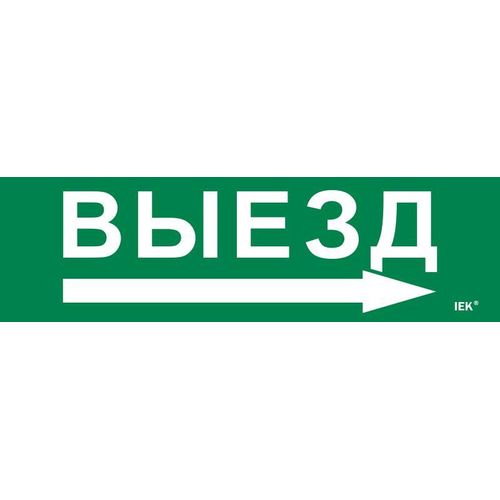 ВЫЕЗД

IEK®